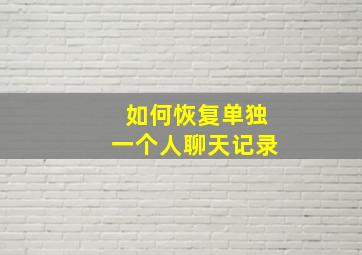 如何恢复单独
一个人聊天记录